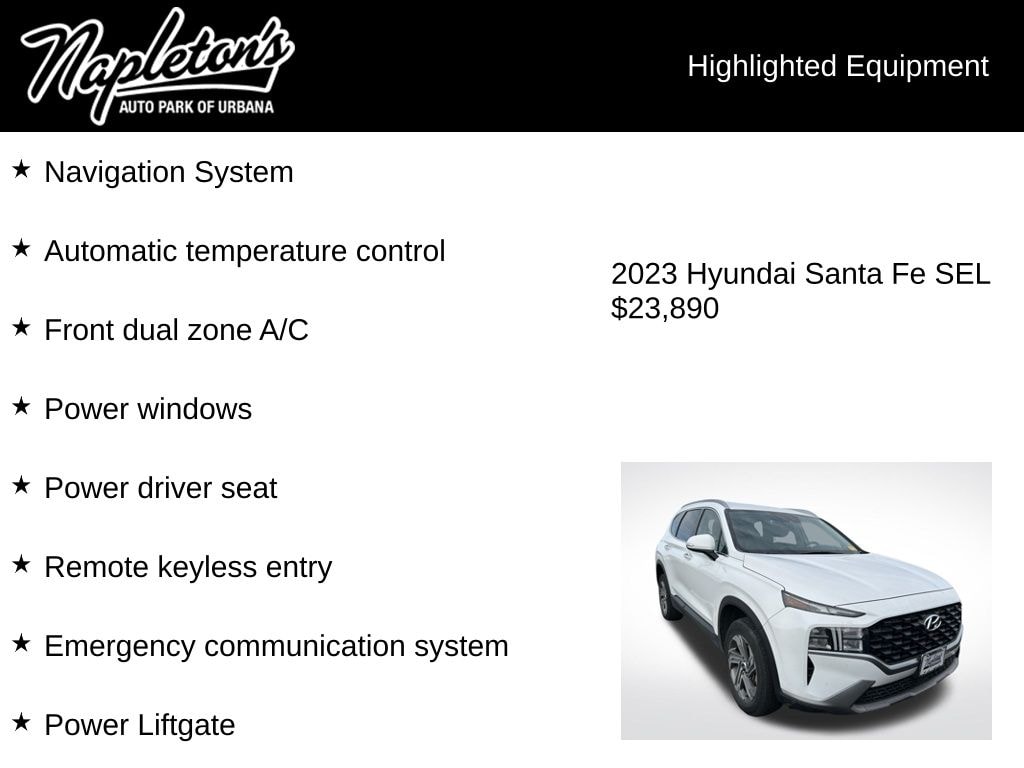 Napleton's
AUTO PARK OF URBANA

Highlighted Equipment

★ Navigation System

★ Automatic temperature control

★ Front dual zone A/C

★ Power windows

★ Power driver seat

★ Remote keyless entry

★ Emergency communication system

★ Power Liftgate

2023 Hyundai Santa Fe SEL
$23,890